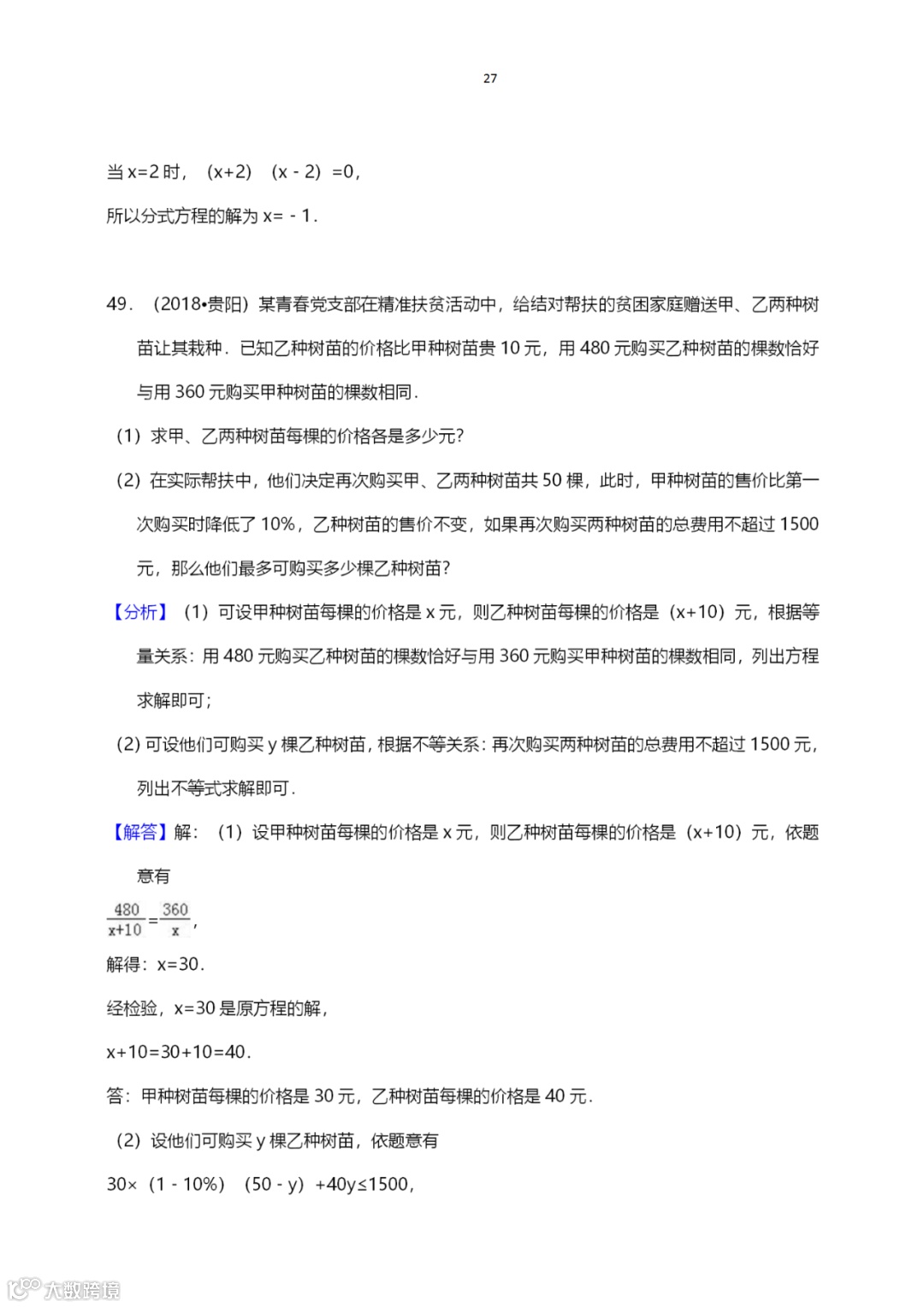 27

当 x=2 时，（x+2）（x - 2）=0，

所以分式方程的解为 x= - 1．

49．（2018•贵阳）某青春党支部在精准扶贫活动中，给结对帮扶的贫困家庭赠送甲、乙两种树苗让其栽种．已知乙种树苗的价格比甲种树苗贵 10 元，用 480 元购买乙种树苗的棵数恰好与用 360 元购买甲种树苗的棵数相同．

（1）求甲、乙两种树苗每棵的价格各是多少元？

（2）在实际帮扶中，他们决定再次购买甲、乙两种树苗共 50 棵，此时，甲种树苗的售价比第一次购买时降低了 10%，乙种树苗的售价不变，如果再次购买两种树苗的总费用不超过 1500 元，那么他们最多可购买多少棵乙种树苗？

【分析】（1）可设甲种树苗每棵的价格是 x 元，则乙种树苗每棵的价格是（x+10）元，根据等量关系：用 480 元购买乙种树苗的棵数恰好与用 360 元购买甲种树苗的棵数相同，列出方程求解即可；

（2）可设他们可购买 y 棵乙种树苗，根据不等关系：再次购买两种树苗的总费用不超过 1500 元，列出不等式求解即可．

【解答】解：（1）设甲种树苗每棵的价格是 x 元，则乙种树苗每棵的价格是（x+10）元，依题意有

$\frac{480}{x+10}=\frac{360}{x}$，

解得：x=30．

经检验，x=30 是原方程的解，

x+10=30+10=40．

答：甲种树苗每棵的价格是 30 元，乙种树苗每棵的价格是 40 元．

（2）设他们可购买 y 棵乙种树苗，依题意有

30×（1 - 10%）（50 - y）+40y≤1500，

大数跨境